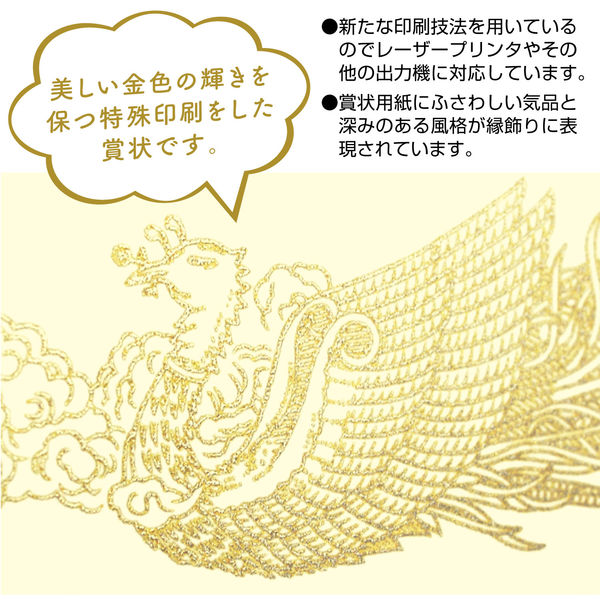 美しい金色の輝きを保つ特殊印刷をした賞状です。

●新たな印刷技法を用いているのでレーザープリンタやその他の出力機に対応しています。

●賞状用紙にふさわしい気品と深みのある風格が縁飾りに表現されています。